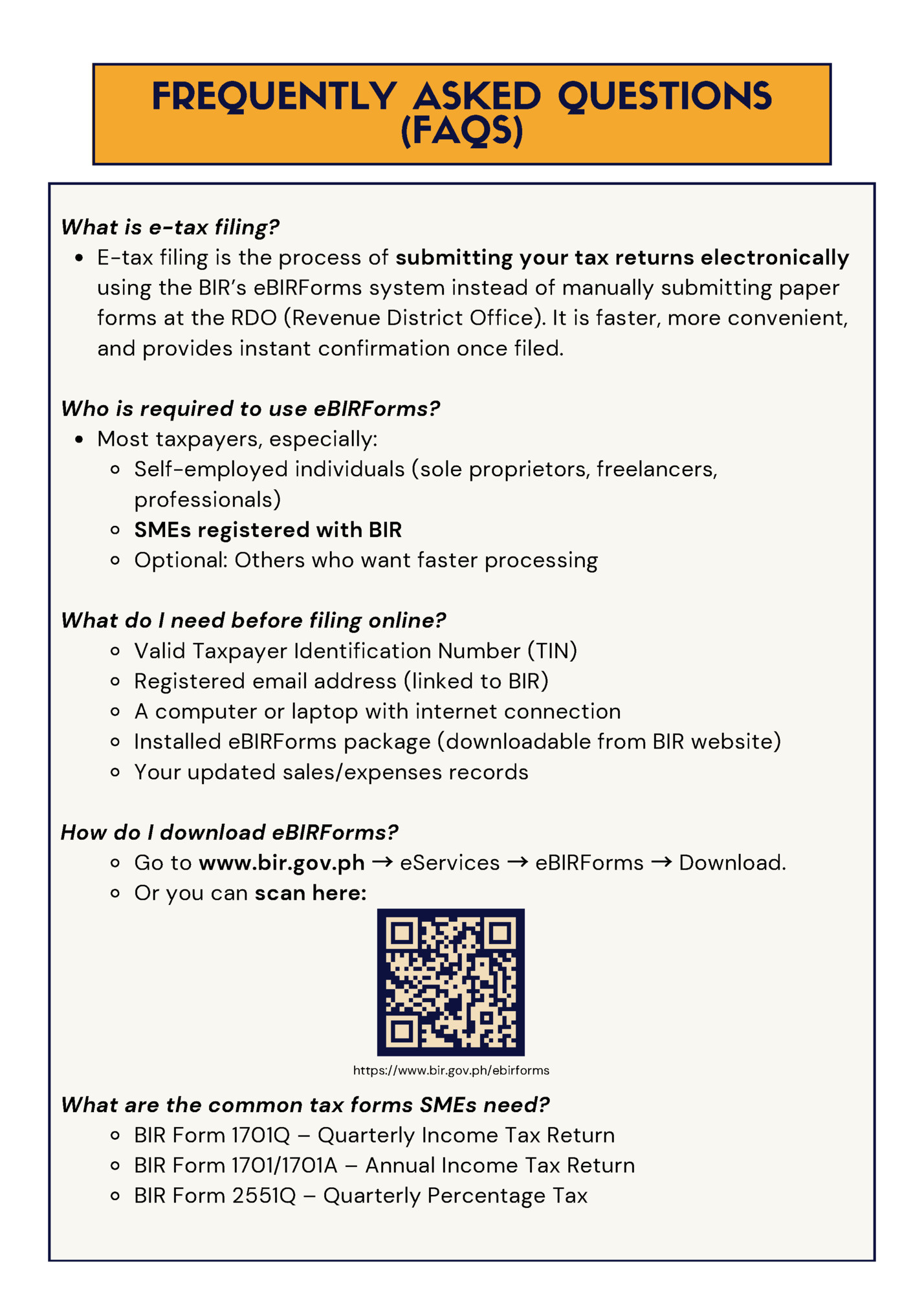 FREQUENTLY ASKED QUESTIONS (FAQS)

What is e-tax filing?

- E-tax filing is the process of submitting your tax returns electronically using the BIR's eBIRForms system instead of manually submitting paper forms at the RDO (Revenue District Office). It is faster, more convenient, and provides instant confirmation once filed.

Who is required to use eBIRForms?

- Most taxpayers, especially:
  - Self-employed individuals (sole proprietors, freelancers, professionals)
  - SMEs registered with BIR
  - Optional: Others who want faster processing

What do I need before filing online?

- Valid Taxpayer Identification Number (TIN)
- Registered email address (linked to BIR)
- A computer or laptop with internet connection
- Installed eBIRForms package (downloadable from BIR website)
- Your updated sales/expenses records

How do I download eBIRForms?

- Go to www.bir.gov.ph → eServices → eBIRForms → Download.
- Or you can scan here:

https://www.bir.gov.ph/ebirforms

What are the common tax forms SMEs need?

- BIR Form 1701Q – Quarterly Income Tax Return
- BIR Form 1701/1701A – Annual Income Tax Return
- BIR Form 2551Q – Quarterly Percentage Tax